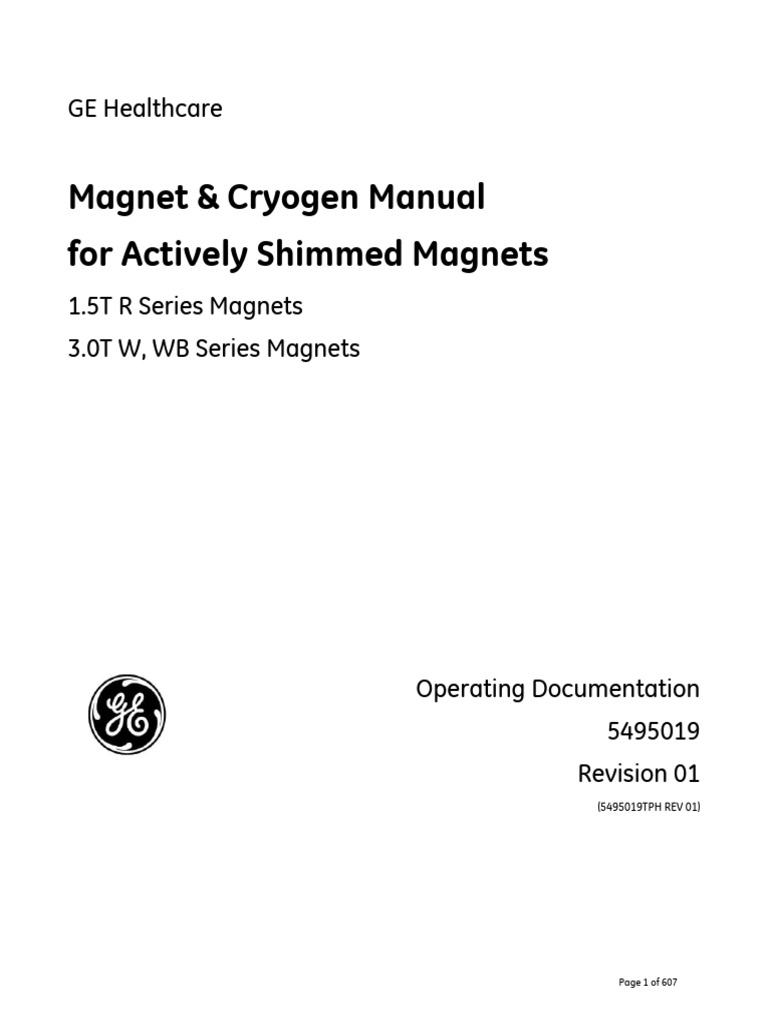 GE Healthcare

Magnet & Cryogen Manual
for Actively Shimmed Magnets

1.5T R Series Magnets

3.0T W, WB Series Magnets

GE

Operating Documentation

5495019

Revision 01

(5495019TPH REV 01)

Page 1 of 607